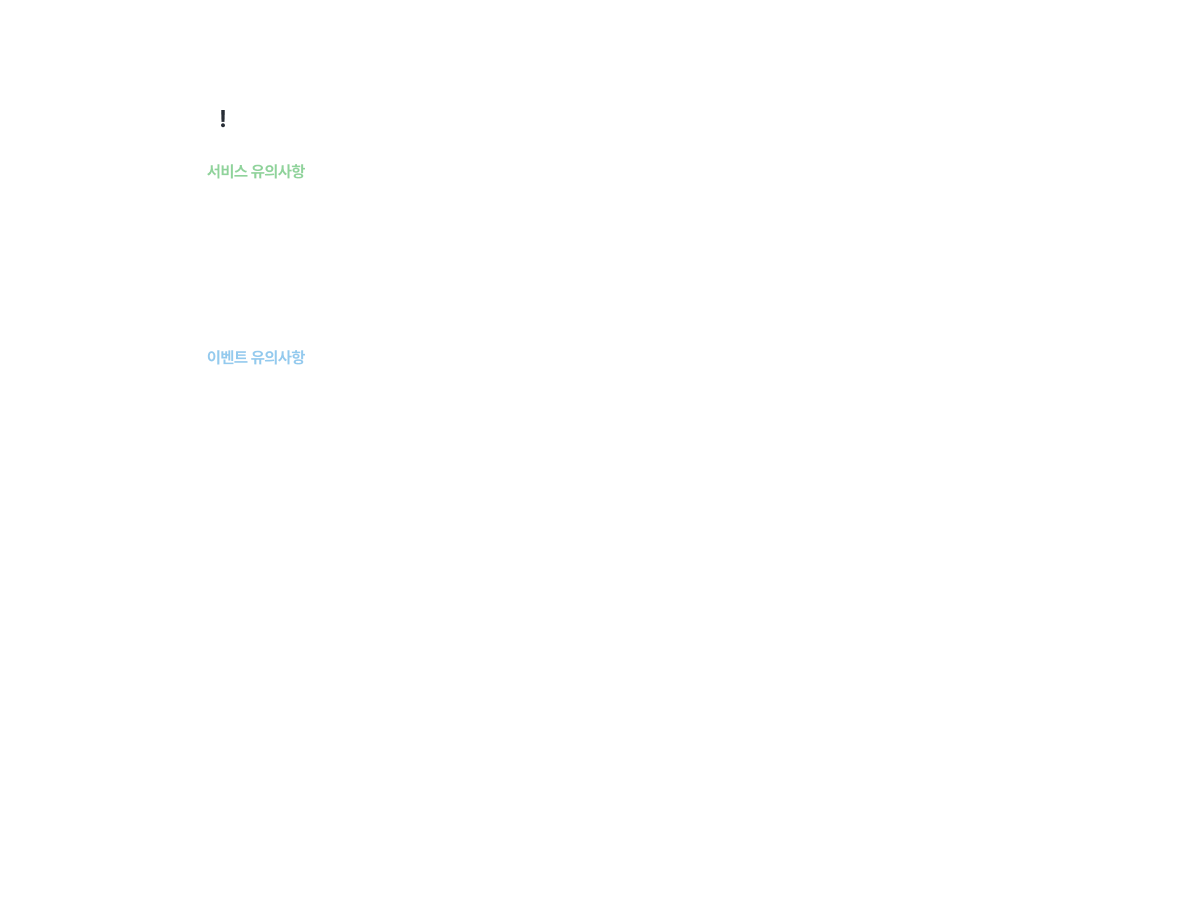 !

서비스 유의사항

이벤트 유의사항